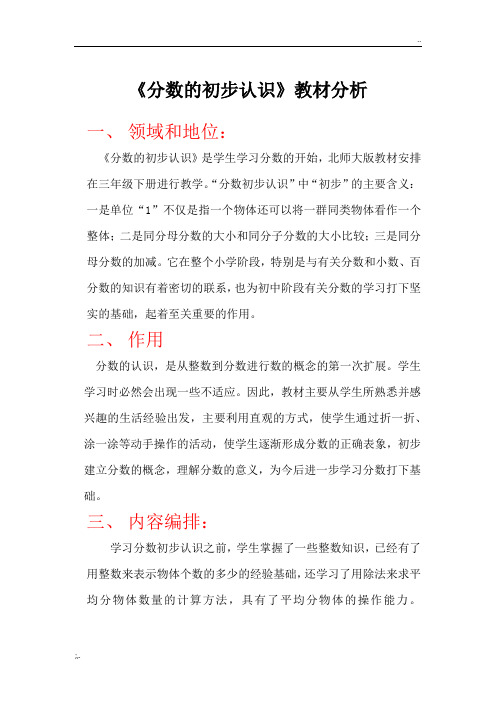 ..

《分数的初步认识》教材分析

一、 领域和地位:

《分数的初步认识》是学生学习分数的开始，北师大版教材安排在三年级下册进行教学。“分数初步认识”中“初步”的主要含义：一是单位“1”不仅是指一个物体还可以将一群同类物体看作一个整体；二是同分母分数的大小和同分子分数的大小比较；三是同分母分数的加减。它在整个小学阶段，特别是与有关分数和小数、百分数的知识有着密切的联系，也为初中阶段有关分数的学习打下坚实的基础，起着至关重要的作用。

二、 作用

分数的认识，是从整数到分数进行数的概念的第一次扩展。学生学习时必然会出现一些不适应。因此，教材主要从学生所熟悉并感兴趣的生活经验出发，主要利用直观的方式，使学生通过折一折、涂一涂等动手操作的活动，使学生逐渐形成分数的正确表象，初步建立分数的概念，理解分数的意义，为今后进一步学习分数打下基础。

三、 内容编排:

学习分数初步认识之前，学生掌握了一些整数知识，已经有了用整数来表示物体个数的多少的经验基础，还学习了用除法来求平均分物体数量的计算方法，具有了平均分物体的操作能力。

..